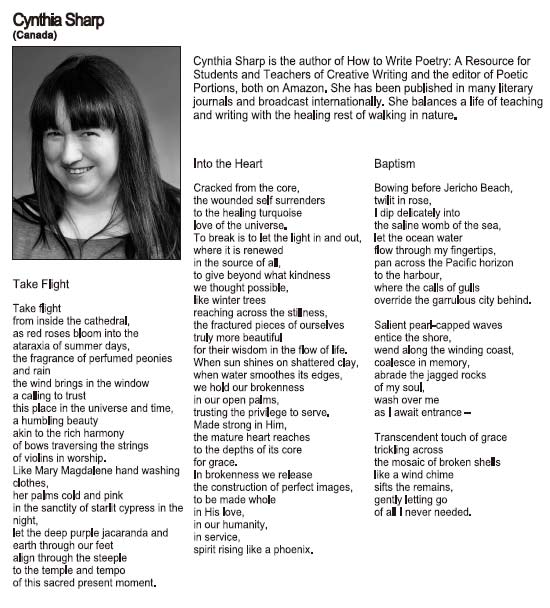 Cynthia Sharp
(Canada)

Cynthia Sharp is the author of How to Write Poetry: A Resource for Students and Teachers of Creative Writing and the editor of Poetic Portions, both on Amazon. She has been published in many literary journals and broadcast internationally. She balances a life of teaching and writing with the healing rest of walking in nature.

Take Flight

Take flight
from inside the cathedral,
as red roses bloom into the
ataraxia of summer days,
the fragrance of perfumed peonies
and rain
the wind brings in the window
a calling to trust
this place in the universe and time,
a humbling beauty
akin to the rich harmony
of bows traversing the strings
of violins in worship.
Like Mary Magdalene hand washing clothes,
her palms cold and pink
in the sanctity of starlit cypress in the night,
let the deep purple jacaranda and
earth through our feet
align through the steeple
to the temple and tempo
of this sacred present moment.

Into the Heart

Cracked from the core,
the wounded self surrenders
to the healing turquoise
love of the universe.
To break is to let the light in and out,
where it is renewed
in the source of all,
to give beyond what kindness
we thought possible,
like winter trees
reaching across the stillness,
the fractured pieces of ourselves
truly more beautiful
for their wisdom in the flow of life.
When sun shines on shattered clay,
when water smoothes its edges,
we hold our brokenness
in our open palms,
trusting the privilege to serve.
Made strong in Him,
the mature heart reaches
to the depths of its core
for grace.
In brokenness we release
the construction of perfect images,
to be made whole
in His love,
in our humanity,
in service,
spirit rising like a phoenix.

Baptism

Bowing before Jericho Beach,
twilit in rose,
I dip delicately into
the saline womb of the sea,
let the ocean water
flow through my fingertips,
pan across the Pacific horizon
to the harbour,
where the calls of gulls
override the garrulous city behind.

Salient pearl-capped waves
entice the shore,
wend along the winding coast,
coalesce in memory,
abrade the jagged rocks
of my soul,
wash over me
as I await entrance –

Transcendent touch of grace
trickling across
the mosaic of broken shells
like a wind chime
sifts the remains,
gently letting go
of all I never needed.